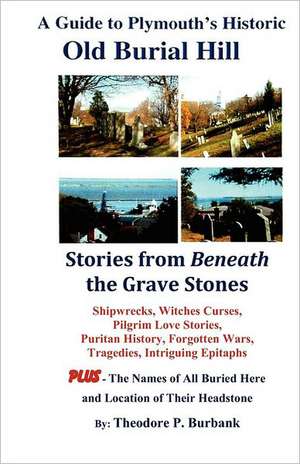 A Guide to Plymouth's Historic
Old Burial Hill

Stories from Beneath the Grave Stones

Shipwrecks, Witches Curses, Pilgrim Love Stories, Puritan History, Forgotten Wars, Tragedies, Intriguing Epitaphs

PLUS - The Names of All Buried Here and Location of Their Headstone

By: Theodore P. Burbank